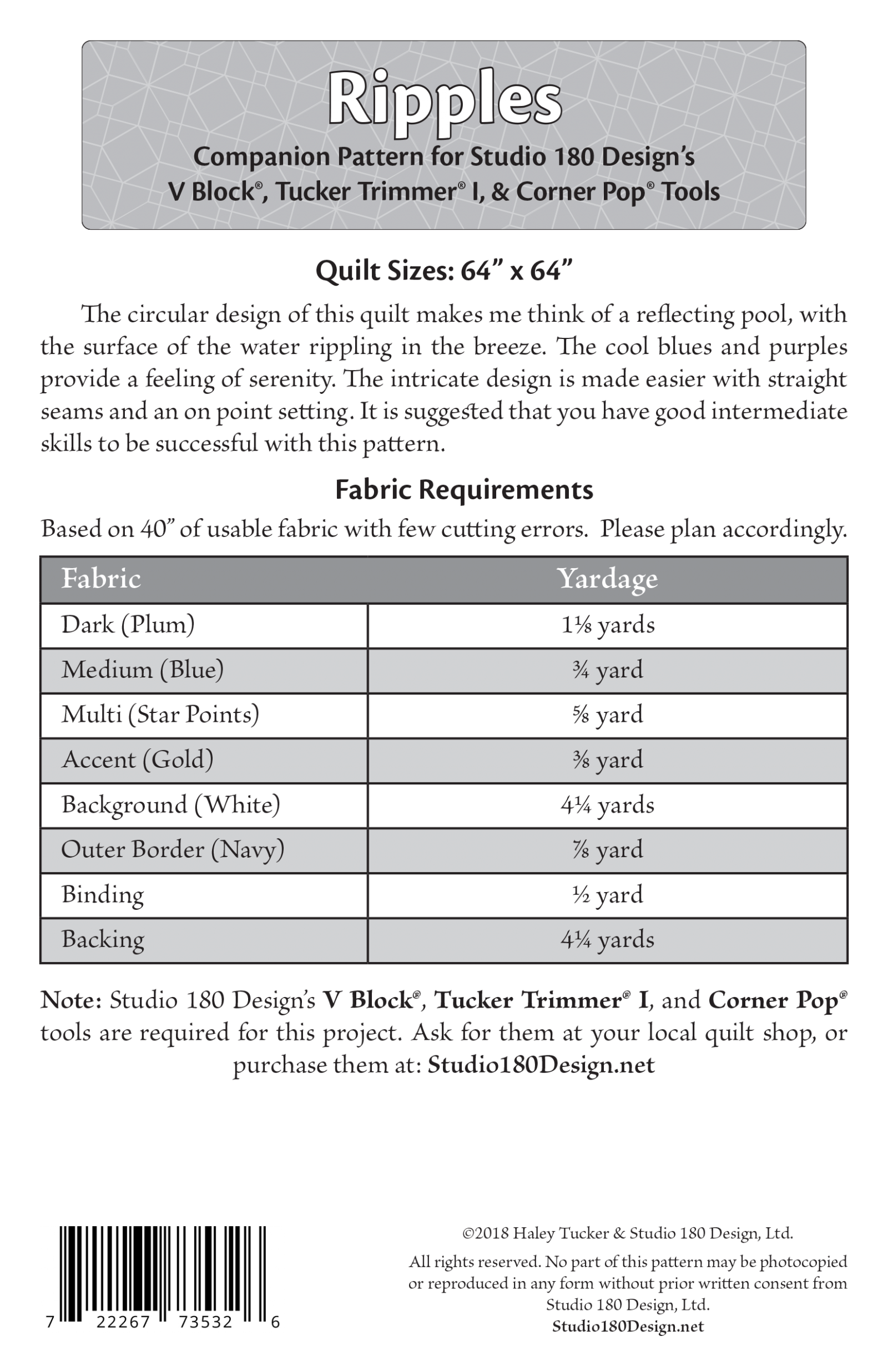 Ripples
Companion Pattern for Studio 180 Design's V Block®, Tucker Trimmer® I, & Corner Pop® Tools

Quilt Sizes: 64" x 64"

The circular design of this quilt makes me think of a reflecting pool, with the surface of the water rippling in the breeze. The cool blues and purples provide a feeling of serenity. The intricate design is made easier with straight seams and an on point setting. It is suggested that you have good intermediate skills to be successful with this pattern.

Fabric Requirements

Based on 40" of usable fabric with few cutting errors. Please plan accordingly.

| Fabric | Yardage |
|---|---|
| Dark (Plum) | 1⅛ yards |
| Medium (Blue) | ¾ yard |
| Multi (Star Points) | ⅝ yard |
| Accent (Gold) | ⅜ yard |
| Background (White) | 4¼ yards |
| Outer Border (Navy) | ⅞ yard |
| Binding | ½ yard |
| Backing | 4¼ yards |

Note: Studio 180 Design's V Block®, Tucker Trimmer® I, and Corner Pop® tools are required for this project. Ask for them at your local quilt shop, or purchase them at: Studio180Design.net

7 22267 73532 6

©2018 Haley Tucker & Studio 180 Design, Ltd.

All rights reserved. No part of this pattern may be photocopied or reproduced in any form without prior written consent from Studio 180 Design, Ltd.
Studio180Design.net